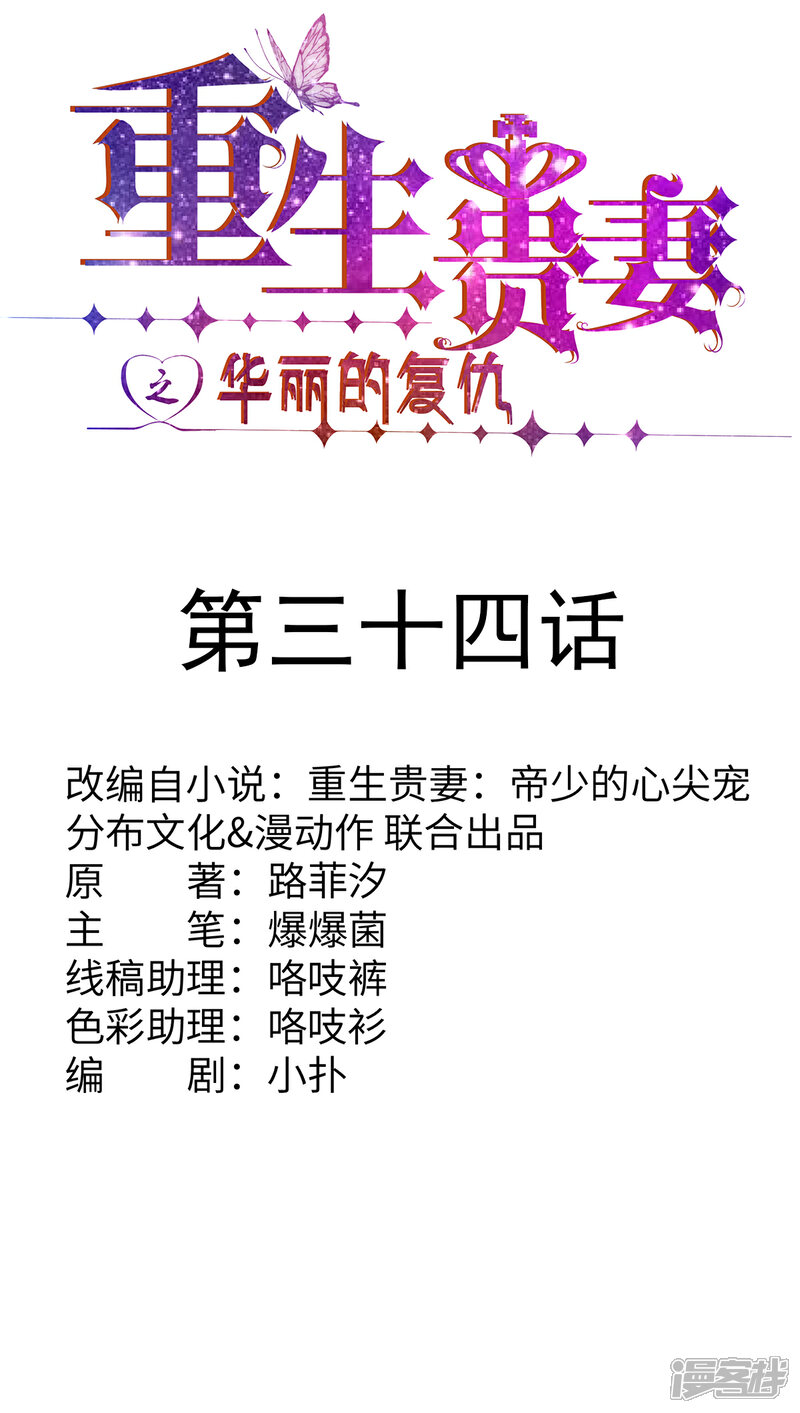 重生贵妻

之 华丽的复仇

第三十四话

改编自小说：重生贵妻：帝少的心尖宠
分布文化&漫动作 联合出品
原 著：路菲汐
主 笔：爆爆菌
线稿助理：咯吱裤
色彩助理：咯吱衫
编 剧：小扑

漫客栈